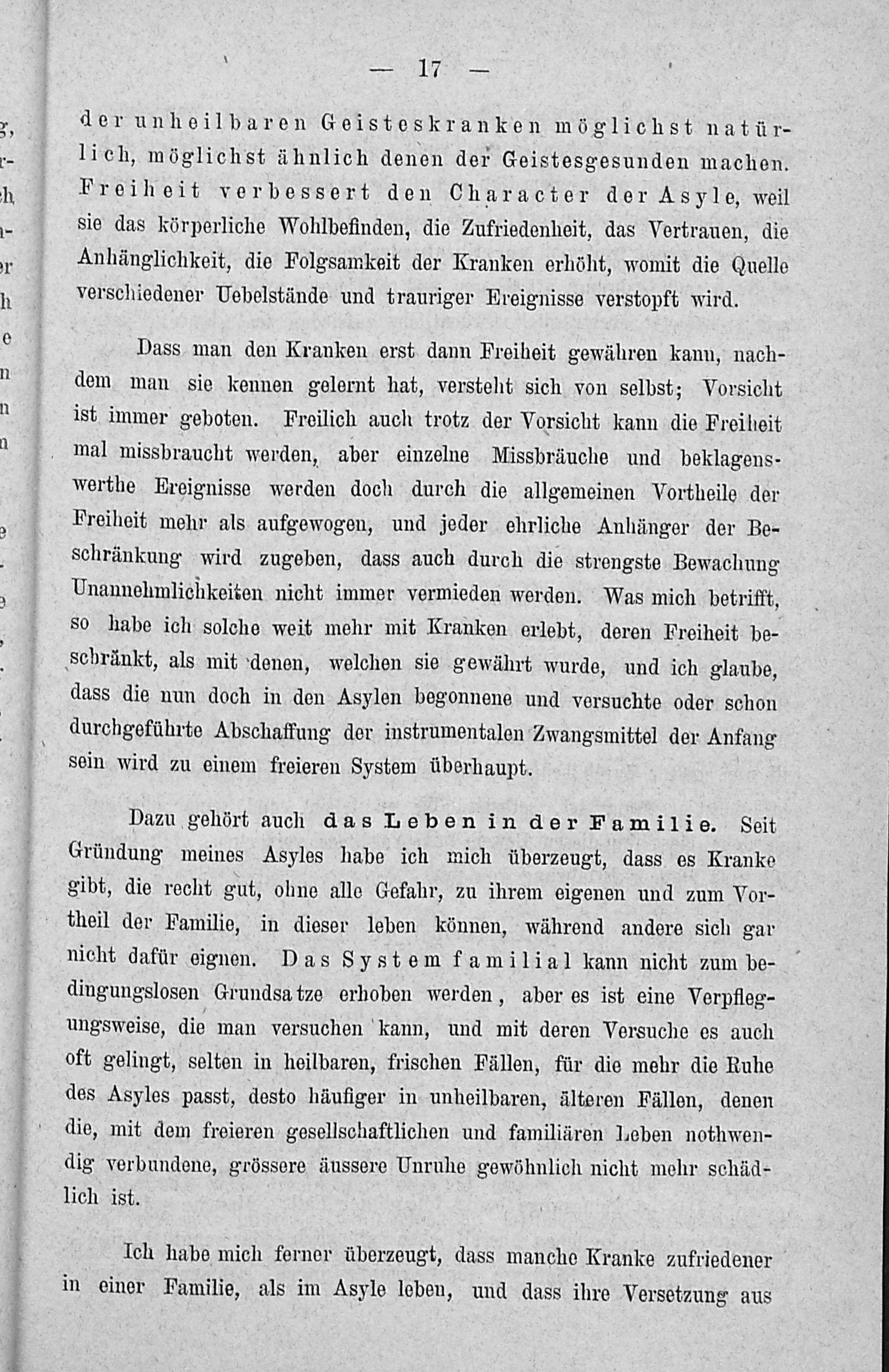 — 17 —

der unheilbaren Geisteskranken möglichst natürlich, möglichst ähnlich denen der Geistesgesunden machen. Freiheit verbessert den Character der Asyle, weil sie das körperliche Wohlbefinden, die Zufriedenheit, das Vertrauen, die Anhänglichkeit, die Folgsamkeit der Kranken erhöht, womit die Quelle verschiedener Uebelstände und trauriger Ereignisse verstopft wird.

Dass man den Kranken erst dann Freiheit gewähren kann, nachdem man sie kennen gelernt hat, versteht sich von selbst; Vorsicht ist immer geboten. Freilich auch trotz der Vorsicht kann die Freiheit mal missbraucht werden, aber einzelne Missbräuche und beklagenswerthe Ereignisse werden doch durch die allgemeinen Vortheile der Freiheit mehr als aufgewogen, und jeder ehrliche Anhänger der Beschränkung wird zugeben, dass auch durch die strengste Bewachung Unannehmlichkeiten nicht immer vermieden werden. Was mich betrifft, so habe ich solche weit mehr mit Kranken erlebt, deren Freiheit beschränkt, als mit denen, welchen sie gewährt wurde, und ich glaube, dass die nun doch in den Asylen begonnene und versuchte oder schon durchgeführte Abschaffung der instrumentalen Zwangsmittel der Anfang sein wird zu einem freieren System überhaupt.

Dazu gehört auch das Leben in der Familie. Seit Gründung meines Asyles habe ich mich überzeugt, dass es Kranke gibt, die recht gut, ohne alle Gefahr, zu ihrem eigenen und zum Vortheil der Familie, in dieser leben können, während andere sich gar nicht dafür eignen. Das System familial kann nicht zum bedingungslosen Grundsatze erhoben werden, aber es ist eine Verpflegungsweise, die man versuchen kann, und mit deren Versuche es auch oft gelingt, selten in heilbaren, frischen Fällen, für die mehr die Ruhe des Asyles passt, desto häufiger in unheilbaren, älteren Fällen, denen die, mit dem freieren gesellschaftlichen und familiären Leben nothwendig verbundene, grössere äussere Unruhe gewöhnlich nicht mehr schädlich ist.

Ich habe mich ferner überzeugt, dass manche Kranke zufriedener in einer Familie, als im Asyle leben, und dass ihre Versetzung aus